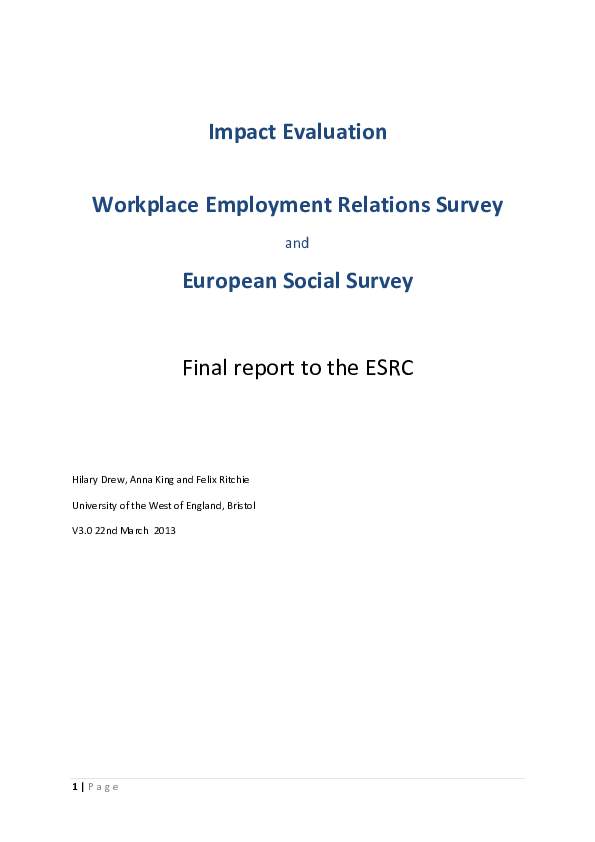 Impact Evaluation

Workplace Employment Relations Survey

and

European Social Survey

Final report to the ESRC

Hilary Drew, Anna King and Felix Ritchie

University of the West of England, Bristol

V3.0 22nd March 2013

1 | Page